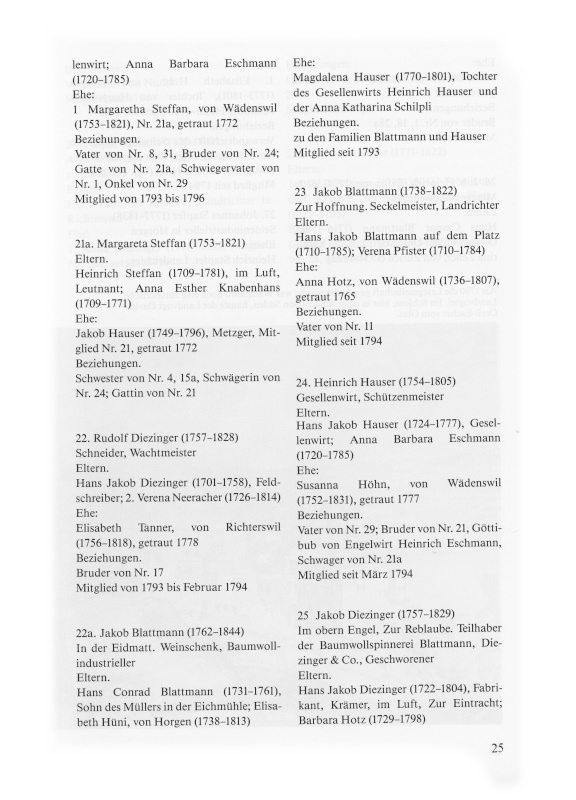 lenwirt; Anna Barbara Eschmann (1720–1785)
Ehe:
1 Margaretha Steffan, von Wädenswil (1753–1821), Nr. 21a, getraut 1772
Beziehungen.
Vater von Nr. 8, 31, Bruder von Nr. 24; Gatte von Nr. 21a, Schwiegervater von Nr. 1, Onkel von Nr. 29
Mitglied von 1793 bis 1796

21a. Margareta Steffan (1753–1821)
Eltern.
Heinrich Steffan (1709–1781), im Luft, Leutnant; Anna Esther Knabenhans (1709–1771)
Ehe:
Jakob Hauser (1749–1796), Metzger, Mitglied Nr. 21, getraut 1772
Beziehungen.
Schwester von Nr. 4, 15a, Schwägerin von Nr. 24; Gattin von Nr. 21

22. Rudolf Diezinger (1757–1828)
Schneider, Wachtmeister
Eltern.
Hans Jakob Diezinger (1701–1758), Feldschreiber; 2. Verena Neeracher (1726–1814)
Ehe:
Elisabeth Tanner, von Richterswil (1756–1818), getraut 1778
Beziehungen.
Bruder von Nr. 17
Mitglied von 1793 bis Februar 1794

22a. Jakob Blattmann (1762–1844)
In der Eidmatt. Weinschenk, Baumwollindustrieller
Eltern.
Hans Conrad Blattmann (1731–1761), Sohn des Müllers in der Eichmühle; Elisabeth Hüni, von Horgen (1738–1813)

Ehe:
Magdalena Hauser (1770–1801), Tochter des Gesellenwirts Heinrich Hauser und der Anna Katharina Schilpli
Beziehungen.
zu den Familien Blattmann und Hauser
Mitglied seit 1793

23 Jakob Blattmann (1738–1822)
Zur Hoffnung. Seckelmeister, Landrichter
Eltern.
Hans Jakob Blattmann auf dem Platz (1710–1785); Verena Pfister (1710–1784)
Ehe:
Anna Hotz, von Wädenswil (1736–1807), getraut 1765
Beziehungen.
Vater von Nr. 11
Mitglied seit 1794

24. Heinrich Hauser (1754–1805)
Gesellenwirt, Schützenmeister
Eltern.
Hans Jakob Hauser (1724–1777), Gesellenwirt; Anna Barbara Eschmann (1720–1785)
Ehe:
Susanna Höhn, von Wädenswil (1752–1831), getraut 1777
Beziehungen.
Vater von Nr. 29; Bruder von Nr. 21, Göttibub von Engelwirt Heinrich Eschmann, Schwager von Nr. 21a
Mitglied seit März 1794

25 Jakob Diezinger (1757–1829)
Im obern Engel, Zur Reblaube. Teilhaber der Baumwollspinnerei Blattmann, Diezinger & Co., Geschworener
Eltern.
Hans Jakob Diezinger (1722–1804), Fabrikant, Krämer, im Luft, Zur Eintracht; Barbara Hotz (1729–1798)

25